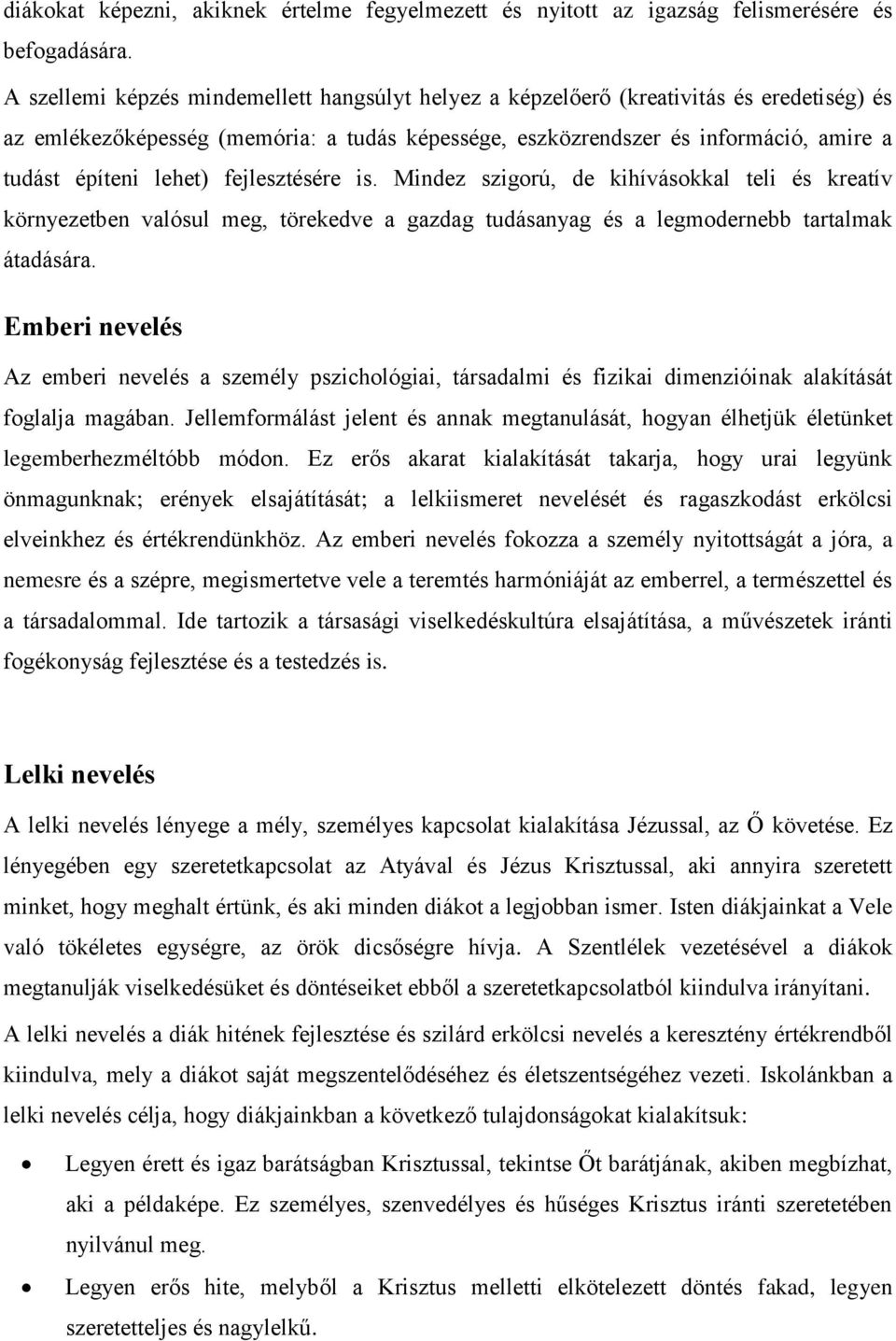 diákokat képezni, akiknek értelme fegyelmezett és nyitott az igazság felismerésére és befogadására.

A szellemi képzés mindemellett hangsúlyt helyez a képzelőerő (kreativitás és eredetiség) és az emlékezőképesség (memória: a tudás képessége, eszközrendszer és információ, amire a tudást építeni lehet) fejlesztésére is. Mindez szigorú, de kihívásokkal teli és kreatív környezetben valósul meg, törekedve a gazdag tudásanyag és a legmodernebb tartalmak átadására.

Emberi nevelés

Az emberi nevelés a személy pszichológiai, társadalmi és fizikai dimenzióinak alakítását foglalja magában. Jellemformálást jelent és annak megtanulását, hogyan élhetjük életünket legemberhezméltóbb módon. Ez erős akarat kialakítását takarja, hogy urai legyünk önmagunknak; erények elsajátítását; a lelkiismeret nevelését és ragaszkodást erkölcsi elveinkhez és értékrendünkhöz. Az emberi nevelés fokozza a személy nyitottságát a jóra, a nemesre és a szépre, megismertetve vele a teremtés harmóniáját az emberrel, a természettel és a társadalommal. Ide tartozik a társasági viselkedéskultúra elsajátítása, a művészetek iránti fogékonyság fejlesztése és a testedzés is.

Lelki nevelés

A lelki nevelés lényege a mély, személyes kapcsolat kialakítása Jézussal, az Ő követése. Ez lényegében egy szeretetkapcsolat az Atyával és Jézus Krisztussal, aki annyira szeretett minket, hogy meghalt értünk, és aki minden diákot a legjobban ismer. Isten diákjainkat a Vele való tökéletes egységre, az örök dicsőségre hívja. A Szentlélek vezetésével a diákok megtanulják viselkedésüket és döntéseiket ebből a szeretetkapcsolatból kiindulva irányítani.

A lelki nevelés a diák hitének fejlesztése és szilárd erkölcsi nevelés a keresztény értékrendből kiindulva, mely a diákot saját megszentelődéséhez és életszentségéhez vezeti. Iskolánkban a lelki nevelés célja, hogy diákjainkban a következő tulajdonságokat kialakítsuk:

• Legyen érett és igaz barátságban Krisztussal, tekintse Őt barátjának, akiben megbízhat, aki a példaképe. Ez személyes, szenvedélyes és hűséges Krisztus iránti szeretetében nyilvánul meg.

• Legyen erős hite, melyből a Krisztus melletti elkötelezett döntés fakad, legyen szeretetteljes és nagylelkű.